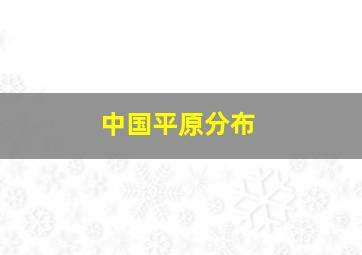 中国平原分布